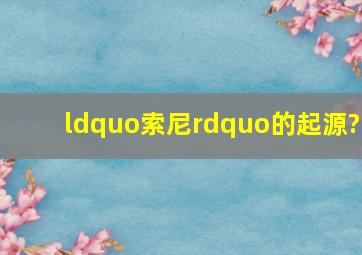 ldquo索尼rdquo的起源?